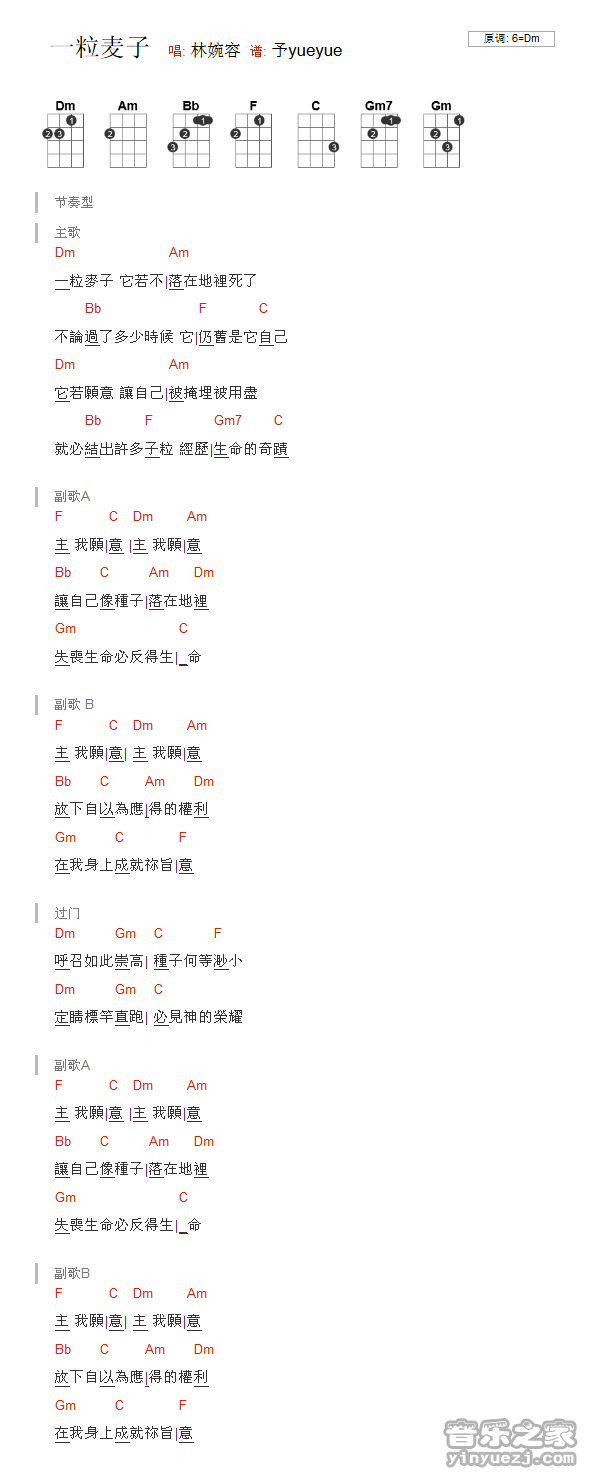 一粒麦子 唱: 林婉容 谱: 予yueyue

原调: 6=Dm

Dm Am Bb F C Gm7 Gm

节奏型

主歌
Dm Am
一粒麥子 它若不|落在地裡死了
Bb F C
不論過了多少時候 它|仍舊是它自己
Dm Am
它若願意 讓自己|被掩埋被用盡
Bb F Gm7 C
就必結出許多子粒 經歷|生命的奇蹟

副歌A
F C Dm Am
主 我願|意 |主 我願|意
Bb C Am Dm
讓自己像種子|落在地裡
Gm C
失喪生命必反得生|_命

副歌 B
F C Dm Am
主 我願|意| 主 我願|意
Bb C Am Dm
放下自以為應|得的權利
Gm C F
在我身上成就祢旨|意

过门
Dm Gm C F
呼召如此崇高| 種子何等渺小
Dm Gm C
定睛標竿直跑| 必見神的榮耀

副歌A
F C Dm Am
主 我願|意 |主 我願|意
Bb C Am Dm
讓自己像種子|落在地裡
Gm C
失喪生命必反得生|_命

副歌B
F C Dm Am
主 我願|意| 主 我願|意
Bb C Am Dm
放下自以為應|得的權利
Gm C F
在我身上成就祢旨|意

音乐之家 yinyuezj.com